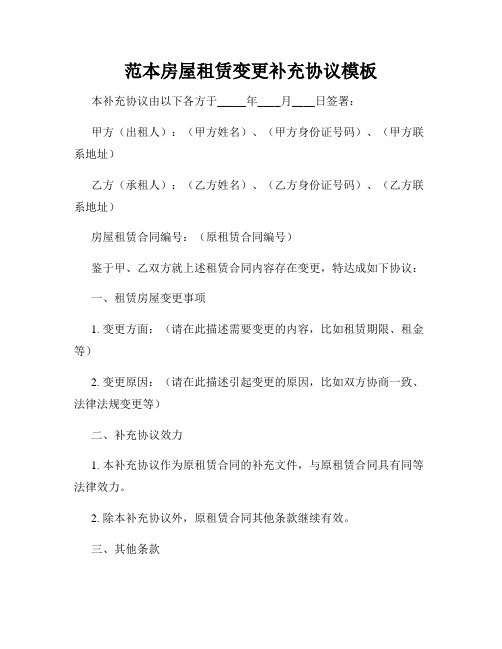 范本房屋租赁变更补充协议模板

本补充协议由以下各方于_____年____月____日签署：

甲方（出租人）：（甲方姓名）、（甲方身份证号码）、（甲方联系地址）

乙方（承租人）：（乙方姓名）、（乙方身份证号码）、（乙方联系地址）

房屋租赁合同编号：（原租赁合同编号）

鉴于甲、乙双方就上述租赁合同内容存在变更，特达成如下协议：

一、租赁房屋变更事项

1. 变更方面：（请在此描述需要变更的内容，比如租赁期限、租金等）

2. 变更原因：（请在此描述引起变更的原因，比如双方协商一致、法律法规变更等）

二、补充协议效力

1. 本补充协议作为原租赁合同的补充文件，与原租赁合同具有同等法律效力。

2. 除本补充协议外，原租赁合同其他条款继续有效。

三、其他条款